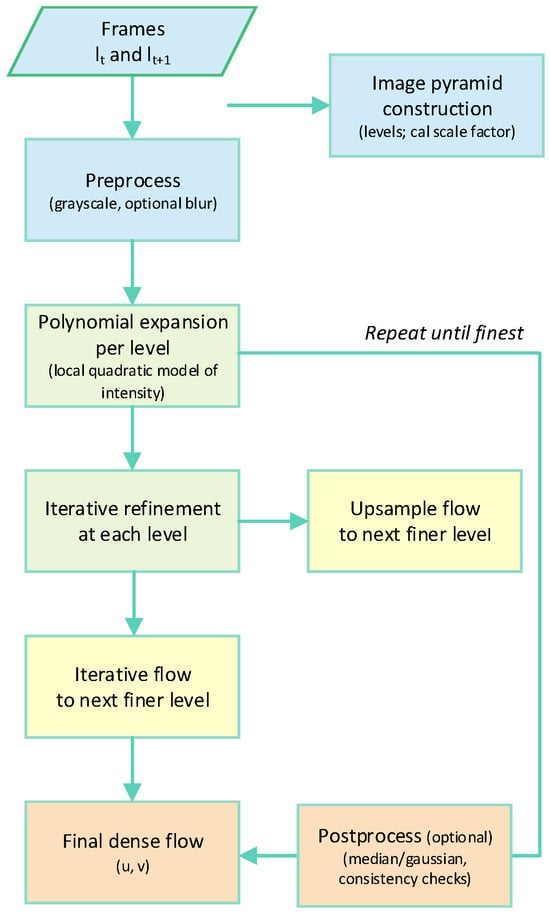 Frames
$I_t$ and $I_{t+1}$

Image pyramid construction
(levels; cal scale factor)

Preprocess
(grayscale, optional blur)

Polynomial expansion per level
(local quadratic model of intensity)

Repeat until finest

Iterative refinement at each level

Upsample flow to next finer level

Iterative flow to next finer level

Final dense flow
(u, v)

Postprocess (optional)
(median/gaussian, consistency checks)